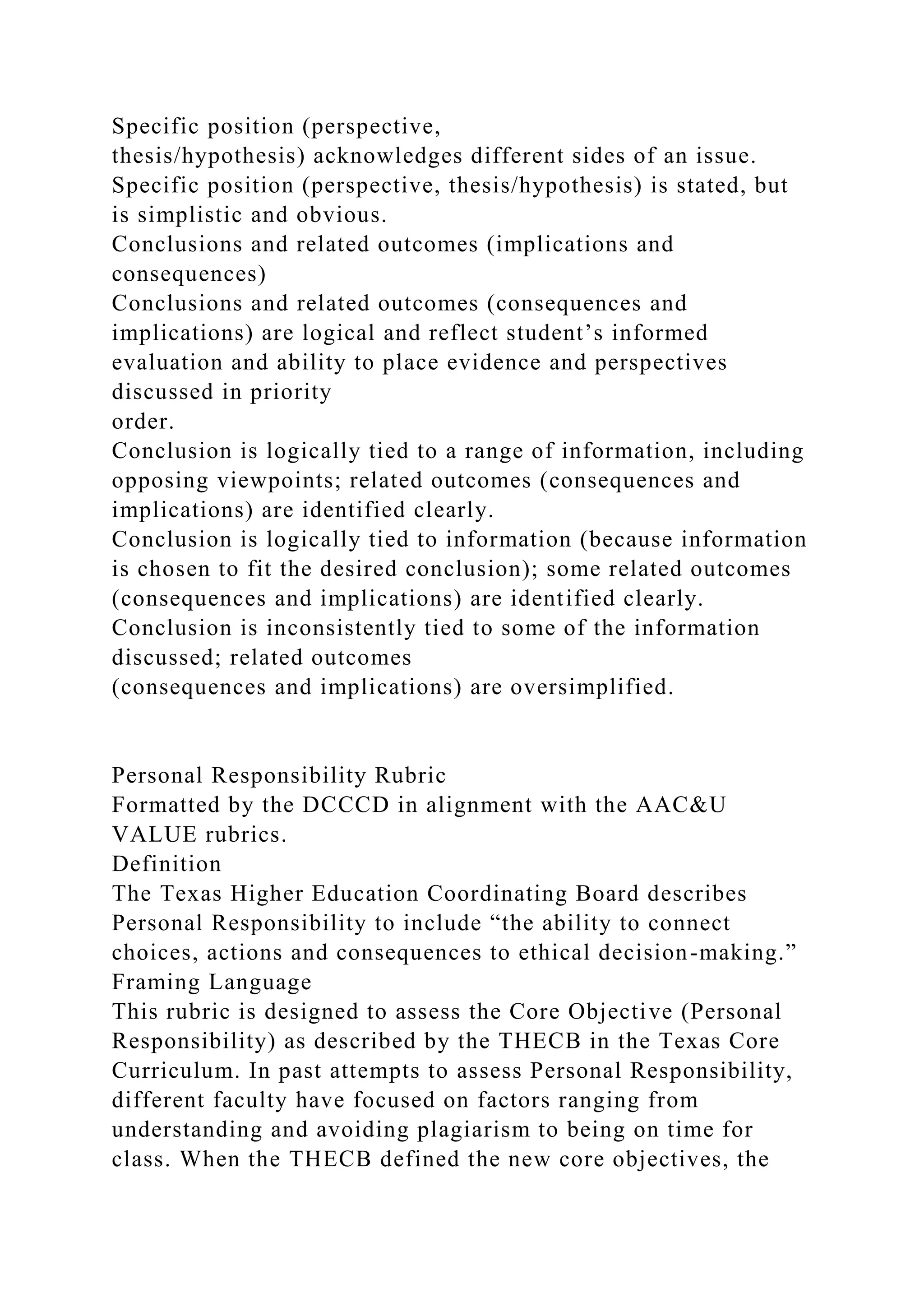 Specific position (perspective, thesis/hypothesis) acknowledges different sides of an issue.
Specific position (perspective, thesis/hypothesis) is stated, but is simplistic and obvious.
Conclusions and related outcomes (implications and consequences)
Conclusions and related outcomes (consequences and implications) are logical and reflect student’s informed evaluation and ability to place evidence and perspectives discussed in priority order.
Conclusion is logically tied to a range of information, including opposing viewpoints; related outcomes (consequences and implications) are identified clearly.
Conclusion is logically tied to information (because information is chosen to fit the desired conclusion); some related outcomes (consequences and implications) are identified clearly.
Conclusion is inconsistently tied to some of the information discussed; related outcomes (consequences and implications) are oversimplified.

Personal Responsibility Rubric
Formatted by the DCCCD in alignment with the AAC&U VALUE rubrics.
Definition
The Texas Higher Education Coordinating Board describes Personal Responsibility to include “the ability to connect choices, actions and consequences to ethical decision-making.”
Framing Language
This rubric is designed to assess the Core Objective (Personal Responsibility) as described by the THECB in the Texas Core Curriculum. In past attempts to assess Personal Responsibility, different faculty have focused on factors ranging from understanding and avoiding plagiarism to being on time for class. When the THECB defined the new core objectives, the